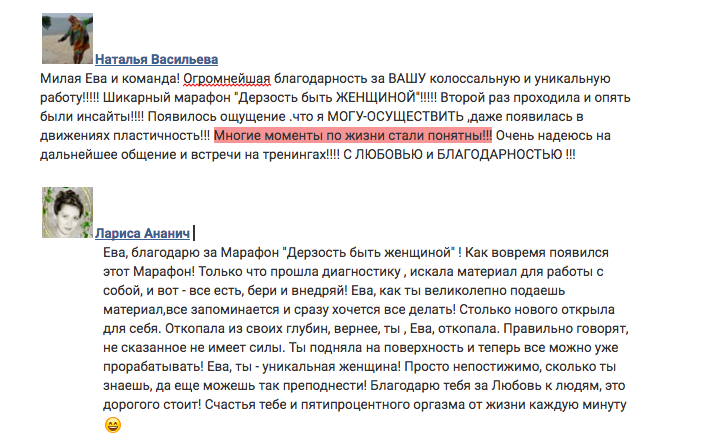 Наталья Васильева
Милая Ева и команда! Огромнейшая благодарность за ВАШУ колоссальную и уникальную работу!!!!! Шикарный марафон "Дерзость быть ЖЕНЩИНОЙ"!!!!! Второй раз проходила и опять были инсайты!!!! Появилось ощущение .что я МОГУ-ОСУЩЕСТВИТЬ ,даже появилась в движениях пластичность!!! Многие моменты по жизни стали понятны!!! Очень надеюсь на дальнейшее общение и встречи на тренингах!!!! С ЛЮБОВЬЮ и БЛАГОДАРНОСТЬЮ !!!

Лариса Ананич
Ева, благодарю за Марафон "Дерзость быть женщиной" ! Как вовремя появился этот Марафон! Только что прошла диагностику , искала материал для работы с собой, и вот - все есть, бери и внедряй! Ева, как ты великолепно подаешь материал,все запоминается и сразу хочется все делать! Столько нового открыла для себя. Откопала из своих глубин, вернее, ты , Ева, откопала. Правильно говорят, не сказанное не имеет силы. Ты подняла на поверхность и теперь все можно уже прорабатывать! Ева, ты - уникальная женщина! Просто непостижимо, сколько ты знаешь, да еще можешь так преподнести! Благодарю тебя за Любовь к людям, это дорогого стоит! Счастья тебе и пятипроцентного оргазма от жизни каждую минуту 😄